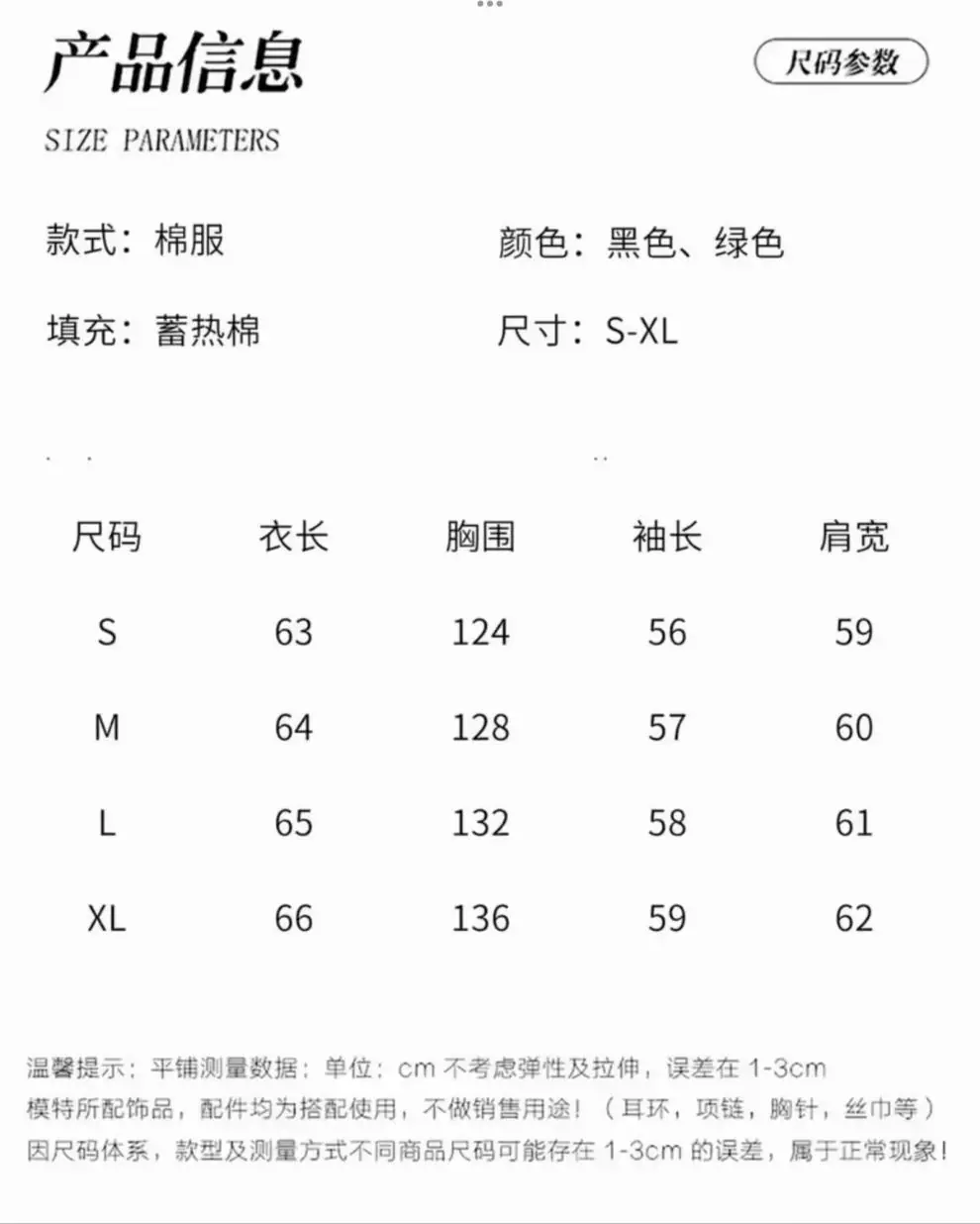 产品信息

尺码参数

SIZE PARAMETERS

款式：棉服

颜色：黑色、绿色

填充：蓄热棉

尺寸：S-XL

| 尺码 | 衣长 | 胸围 | 袖长 | 肩宽 |
|---|---|---|---|---|
| S | 63 | 124 | 56 | 59 |
| M | 64 | 128 | 57 | 60 |
| L | 65 | 132 | 58 | 61 |
| XL | 66 | 136 | 59 | 62 |

温馨提示：平铺测量数据：单位：cm 不考虑弹性及拉伸，误差在 1-3cm
模特所配饰品，配件均为搭配使用，不做销售用途！（耳环，项链，胸针，丝巾等）
因尺码体系，款型及测量方式不同商品尺码可能存在 1-3cm 的误差，属于正常现象！